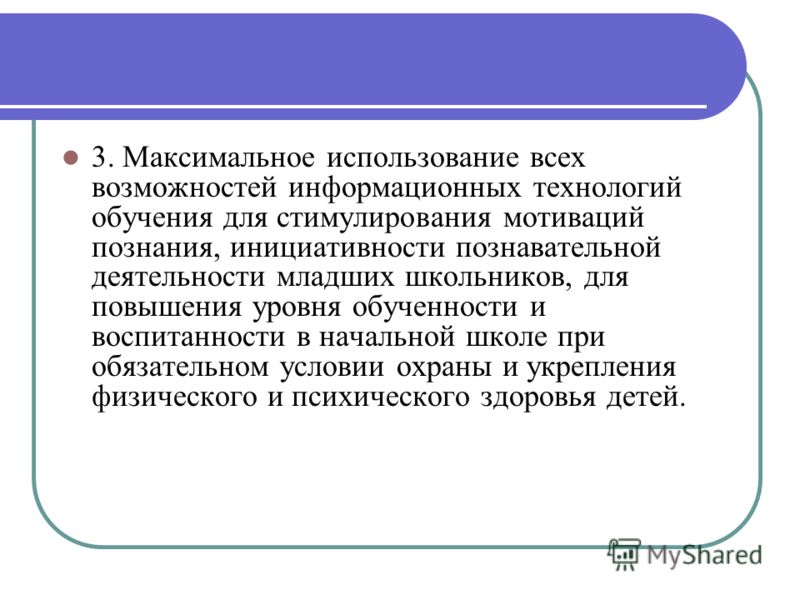 3. Максимальное использование всех возможностей информационных технологий обучения для стимулирования мотиваций познания, инициативности познавательной деятельности младших школьников, для повышения уровня обученности и воспитанности в начальной школе при обязательном условии охраны и укрепления физического и психического здоровья детей.

MyShared